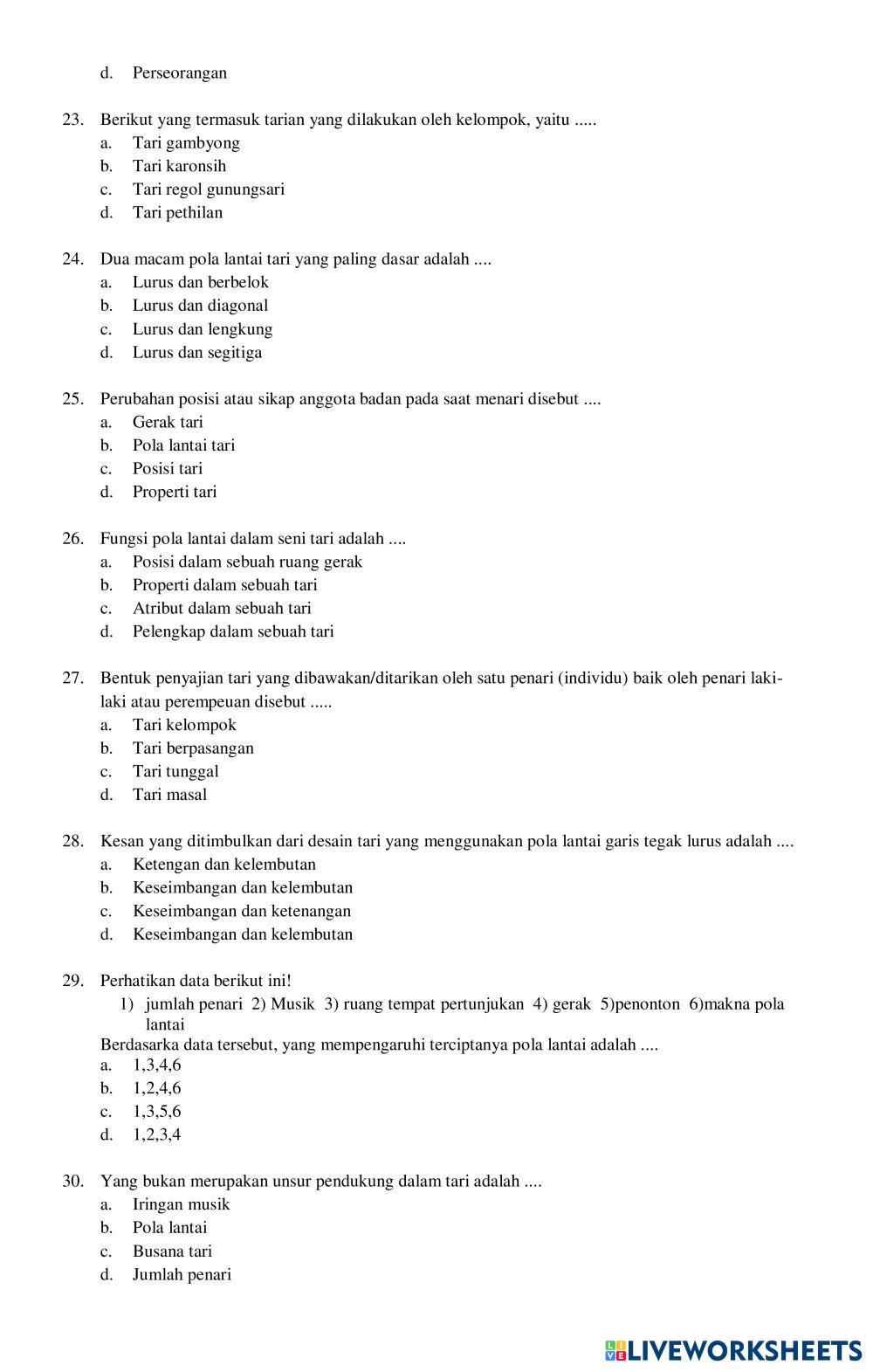 d. Perseorangan

23. Berikut yang termasuk tarian yang dilakukan oleh kelompok, yaitu .....
a. Tari gambyong
b. Tari karonsih
c. Tari regol gunungsari
d. Tari pethilan

24. Dua macam pola lantai tari yang paling dasar adalah ....
a. Lurus dan berbelok
b. Lurus dan diagonal
c. Lurus dan lengkung
d. Lurus dan segitiga

25. Perubahan posisi atau sikap anggota badan pada saat menari disebut ....
a. Gerak tari
b. Pola lantai tari
c. Posisi tari
d. Properti tari

26. Fungsi pola lantai dalam seni tari adalah ....
a. Posisi dalam sebuah ruang gerak
b. Properti dalam sebuah tari
c. Atribut dalam sebuah tari
d. Pelengkap dalam sebuah tari

27. Bentuk penyajian tari yang dibawakan/ditarikan oleh satu penari (individu) baik oleh penari laki-laki atau perempeuan disebut .....
a. Tari kelompok
b. Tari berpasangan
c. Tari tunggal
d. Tari masal

28. Kesan yang ditimbulkan dari desain tari yang menggunakan pola lantai garis tegak lurus adalah ....
a. Ketengan dan kelembutan
b. Keseimbangan dan kelembutan
c. Keseimbangan dan ketenangan
d. Keseimbangan dan kelembutan

29. Perhatikan data berikut ini!
1) jumlah penari 2) Musik 3) ruang tempat pertunjukan 4) gerak 5)penonton 6)makna pola lantai
Berdasarka data tersebut, yang mempengaruhi terciptanya pola lantai adalah ....
a. 1,3,4,6
b. 1,2,4,6
c. 1,3,5,6
d. 1,2,3,4

30. Yang bukan merupakan unsur pendukung dalam tari adalah ....
a. Iringan musik
b. Pola lantai
c. Busana tari
d. Jumlah penari

LIVEWORKSHEETS